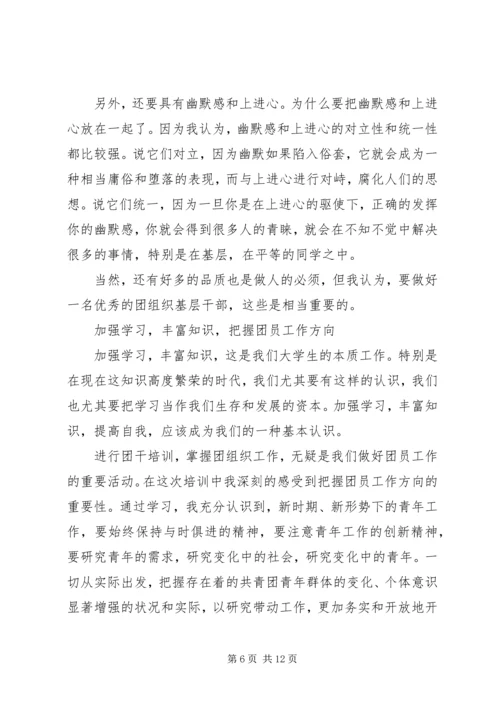 另外，还要具有幽默感和上进心。为什么要把幽默感和上进心放在一起了。因为我认为，幽默感和上进心的对立性和统一性都比较强。说它们对立，因为幽默如果陷入俗套，它就会成为一种相当庸俗和堕落的表现，而与上进心进行对峙，腐化人们的思想。说它们统一，因为一旦你是在上进心的驱使下，正确的发挥你的幽默感，你就会得到很多人的青睐，就会在不知不觉中解决很多的事情，特别是在基层，在平等的同学之中。

当然，还有好多的品质也是做人的必须，但我认为，要做好一名优秀的团组织基层干部，这些是相当重要的。

加强学习，丰富知识，把握团员工作方向

加强学习，丰富知识，这是我们大学生的本质工作。特别是在现在这知识高度繁荣的时代，我们尤其要有这样的认识，我们也尤其要把学习当作我们生存和发展的资本。加强学习，丰富知识，提高自我，应该成为我们的一种基本认识。

进行团干培训，掌握团组织工作，无疑是我们做好团员工作的重要活动。在这次培训中我深刻的感受到把握团员工作方向的重要性。通过学习，我充分认识到，新时期、新形势下的青年工作，要始终保持与时俱进的精神，要注意青年工作的创新精神，要研究青年的需求，研究变化中的社会，研究变化中的青年。一切从实际出发，把握存在着的共青团青年群体的变化、个体意识显著增强的状况和实际，以研究带动工作，更加务实和开放地开

第 6 页 共 12 页